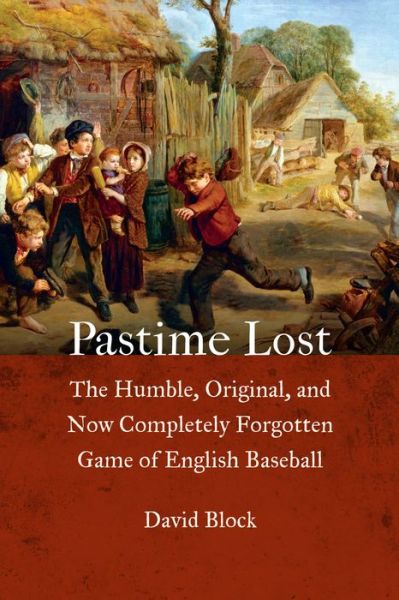 Pastime Lost

The Humble, Original, and Now Completely Forgotten Game of English Baseball

David Block